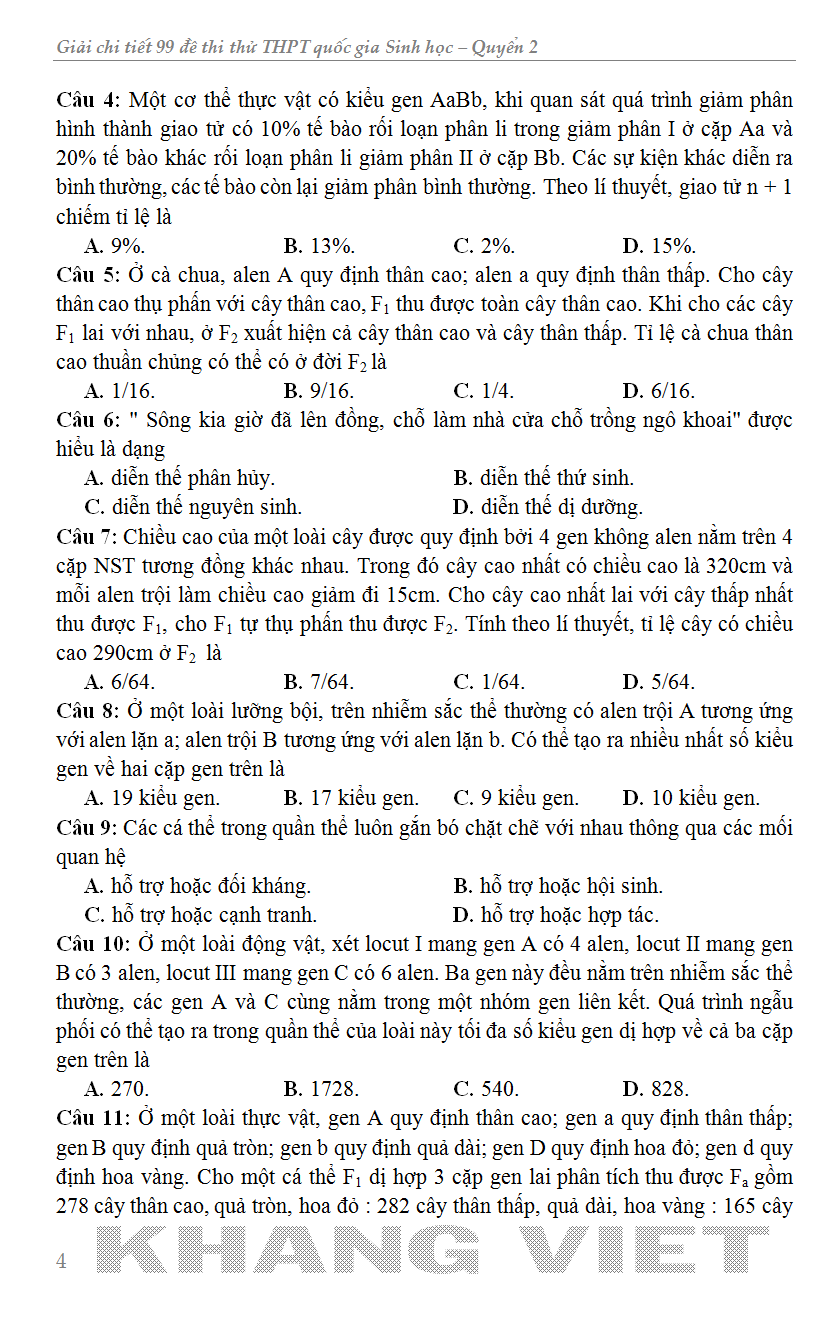 Giải chi tiết 99 đề thi thử THPT quốc gia Sinh học – Quyển 2

Câu 4: Một cơ thể thực vật có kiểu gen AaBb, khi quan sát quá trình giảm phân hình thành giao tử có 10% tế bào rối loạn phân li trong giảm phân I ở cặp Aa và 20% tế bào khác rối loạn phân li giảm phân II ở cặp Bb. Các sự kiện khác diễn ra bình thường, các tế bào còn lại giảm phân bình thường. Theo lí thuyết, giao tử n + 1 chiếm tỉ lệ là

A. 9%.
B. 13%.
C. 2%.
D. 15%.

Câu 5: Ở cà chua, alen A quy định thân cao; alen a quy định thân thấp. Cho cây thân cao thụ phấn với cây thân cao, $F_1$ thu được toàn cây thân cao. Khi cho các cây $F_1$ lai với nhau, ở $F_2$ xuất hiện cả cây thân cao và cây thân thấp. Tỉ lệ cà chua thân cao thuần chủng có thể có ở đời $F_2$ là

A. 1/16.
B. 9/16.
C. 1/4.
D. 6/16.

Câu 6: " Sông kia giờ đã lên đồng, chỗ làm nhà cửa chỗ trồng ngô khoai" được hiểu là dạng

A. diễn thế phân hủy.
B. diễn thế thứ sinh.
C. diễn thế nguyên sinh.
D. diễn thế dị dưỡng.

Câu 7: Chiều cao của một loài cây được quy định bởi 4 gen không alen nằm trên 4 cặp NST tương đồng khác nhau. Trong đó cây cao nhất có chiều cao là 320cm và mỗi alen trội làm chiều cao giảm đi 15cm. Cho cây cao nhất lai với cây thấp nhất thu được $F_1$, cho $F_1$ tự thụ phấn thu được $F_2$. Tính theo lí thuyết, tỉ lệ cây có chiều cao 290cm ở $F_2$ là

A. 6/64.
B. 7/64.
C. 1/64.
D. 5/64.

Câu 8: Ở một loài lưỡng bội, trên nhiễm sắc thể thường có alen trội A tương ứng với alen lặn a; alen trội B tương ứng với alen lặn b. Có thể tạo ra nhiều nhất số kiểu gen về hai cặp gen trên là

A. 19 kiểu gen.
B. 17 kiểu gen.
C. 9 kiểu gen.
D. 10 kiểu gen.

Câu 9: Các cá thể trong quần thể luôn gắn bó chặt chẽ với nhau thông qua các mối quan hệ

A. hỗ trợ hoặc đối kháng.
B. hỗ trợ hoặc hội sinh.
C. hỗ trợ hoặc cạnh tranh.
D. hỗ trợ hoặc hợp tác.

Câu 10: Ở một loài động vật, xét locut I mang gen A có 4 alen, locut II mang gen B có 3 alen, locut III mang gen C có 6 alen. Ba gen này đều nằm trên nhiễm sắc thể thường, các gen A và C cùng nằm trong một nhóm gen liên kết. Quá trình ngẫu phối có thể tạo ra trong quần thể của loài này tối đa số kiểu gen dị hợp về cả ba cặp gen trên là

A. 270.
B. 1728.
C. 540.
D. 828.

Câu 11: Ở một loài thực vật, gen A quy định thân cao; gen a quy định thân thấp; gen B quy định quả tròn; gen b quy định quả dài; gen D quy định hoa đỏ; gen d quy định hoa vàng. Cho một cá thể $F_1$ dị hợp 3 cặp gen lai phân tích thu được $F_a$ gồm 278 cây thân cao, quả tròn, hoa đỏ : 282 cây thân thấp, quả dài, hoa vàng : 165 cây

4 KHANG VIET